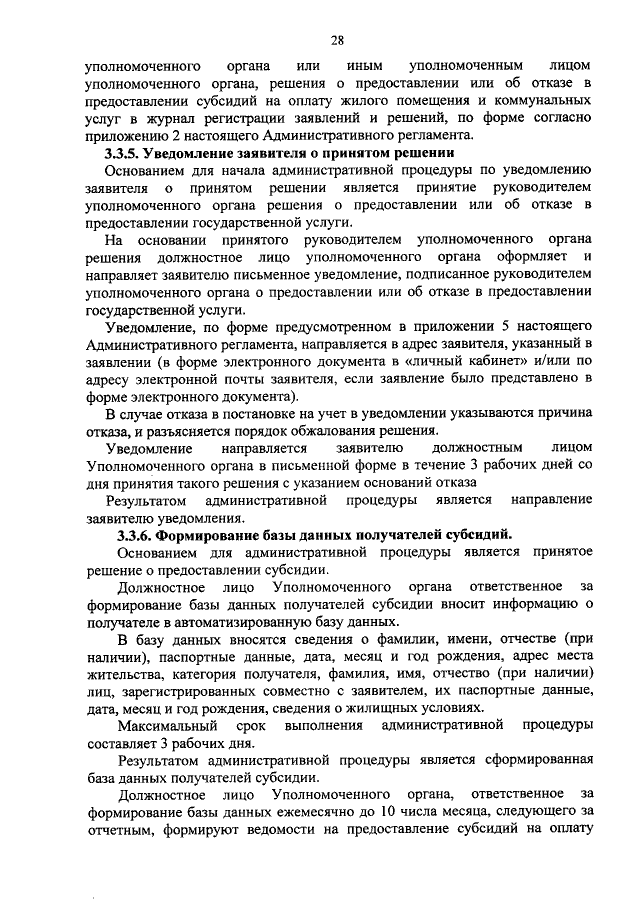 28

уполномоченного органа или иным уполномоченным лицом уполномоченного органа, решения о предоставлении или об отказе в предоставлении субсидий на оплату жилого помещения и коммунальных услуг в журнал регистрации заявлений и решений, по форме согласно приложению 2 настоящего Административного регламента.

3.3.5. Уведомление заявителя о принятом решении

Основанием для начала административной процедуры по уведомлению заявителя о принятом решении является принятие руководителем уполномоченного органа решения о предоставлении или об отказе в предоставлении государственной услуги.

На основании принятого руководителем уполномоченного органа решения должностное лицо уполномоченного органа оформляет и направляет заявителю письменное уведомление, подписанное руководителем уполномоченного органа о предоставлении или об отказе в предоставлении государственной услуги.

Уведомление, по форме предусмотренном в приложении 5 настоящего Административного регламента, направляется в адрес заявителя, указанный в заявлении (в форме электронного документа в «личный кабинет» и/или по адресу электронной почты заявителя, если заявление было представлено в форме электронного документа).

В случае отказа в постановке на учет в уведомлении указываются причина отказа, и разъясняется порядок обжалования решения.

Уведомление направляется заявителю должностным лицом Уполномоченного органа в письменной форме в течение 3 рабочих дней со дня принятия такого решения с указанием оснований отказа

Результатом административной процедуры является направление заявителю уведомления.

3.3.6. Формирование базы данных получателей субсидий.

Основанием для административной процедуры является принятое решение о предоставлении субсидии.

Должностное лицо Уполномоченного органа ответственное за формирование базы данных получателей субсидии вносит информацию о получателе в автоматизированную базу данных.

В базу данных вносятся сведения о фамилии, имени, отчестве (при наличии), паспортные данные, дата, месяц и год рождения, адрес места жительства, категория получателя, фамилия, имя, отчество (при наличии) лиц, зарегистрированных совместно с заявителем, их паспортные данные, дата, месяц и год рождения, сведения о жилищных условиях.

Максимальный срок выполнения административной процедуры составляет 3 рабочих дня.

Результатом административной процедуры является сформированная база данных получателей субсидии.

Должностное лицо Уполномоченного органа, ответственное за формирование базы данных ежемесячно до 10 числа месяца, следующего за отчетным, формируют ведомости на предоставление субсидий на оплату